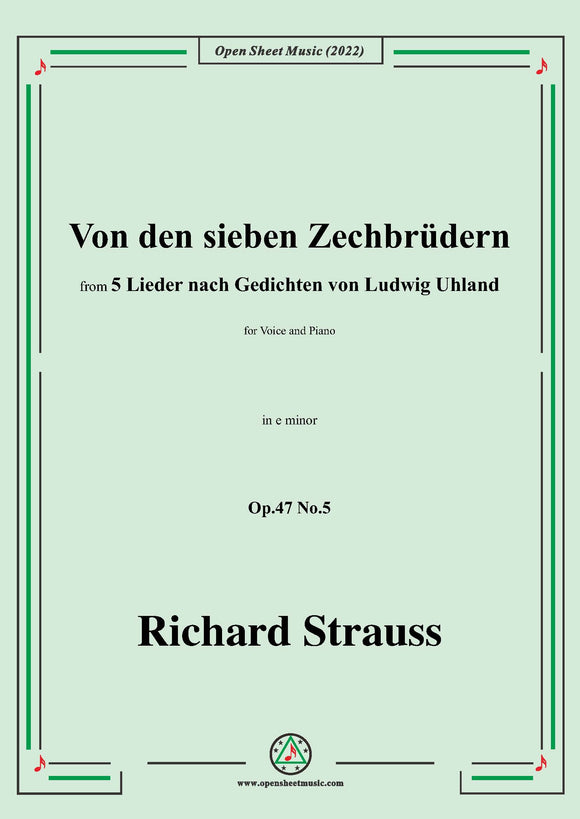 Open Sheet Music (2022)

Von den sieben Zechbrüdern

from 5 Lieder nach Gedichten von Ludwig Uhland

for Voice and Piano

in e minor

Op.47 No.5

Richard Strauss

www.opensheetmusic.com